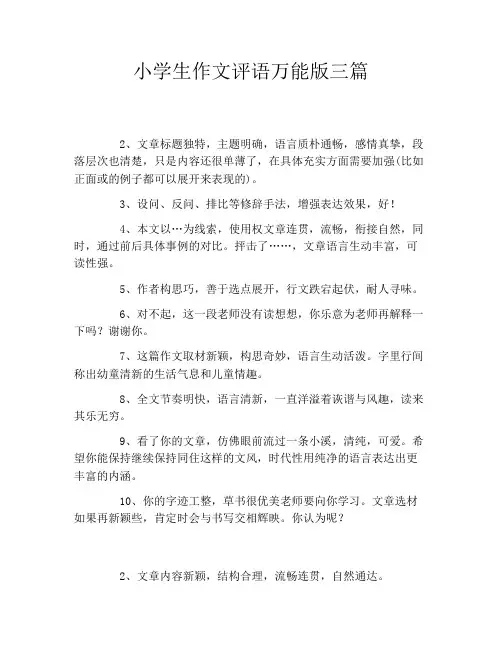 小学生作文评语万能版三篇

2、文章标题独特，主题明确，语言质朴通畅，感情真挚，段落层次也清楚，只是内容还很单薄了，在具体充实方面需要加强(比如正面或的例子都可以展开来表现的)。

3、设问、反问、排比等修辞手法，增强表达效果，好！

4、本文以…为线索，使用权文章连贯，流畅，衔接自然，同时，通过前后具体事例的对比。抨击了……，文章语言生动丰富，可读性强。

5、作者构思巧，善于选点展开，行文跌宕起伏，耐人寻味。

6、对不起，这一段老师没有读想想，你乐意为老师再解释一下吗？谢谢你。

7、这篇作文取材新颖，构思奇妙，语言生动活泼。字里行间称出幼童清新的生活气息和儿童情趣。

8、全文节奏明快，语言清新，一直洋溢着诙谐与风趣，读来其乐无穷。

9、看了你的文章，仿佛眼前流过一条小溪，清纯，可爱。希望你能保持继续保持同住这样的文风，时代性用纯净的语言表达出更丰富的内涵。

10、你的字迹工整，草书很优美老师要向你学习。文章选材如果再新颖些，肯定时会与书写交相辉映。你认为呢？

2、文章内容新颖，结构合理，流畅连贯，自然通达。